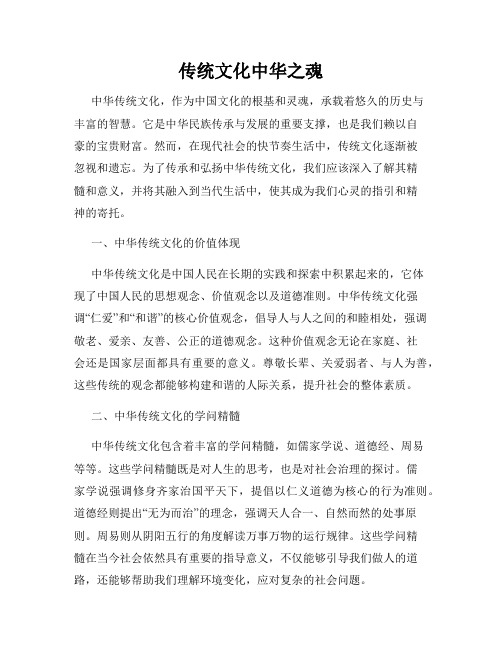 传统文化中华之魂

中华传统文化，作为中国文化的根基和灵魂，承载着悠久的历史与丰富的智慧。它是中华民族传承与发展的重要支撑，也是我们赖以自豪的宝贵财富。然而，在现代社会的快节奏生活中，传统文化逐渐被忽视和遗忘。为了传承和弘扬中华传统文化，我们应该深入了解其精髓和意义，并将其融入到当代生活中，使其成为我们心灵的指引和精神的寄托。

一、中华传统文化的价值体现

中华传统文化是中国人民在长期的实践和探索中积累起来的，它体现了中国人民的思想观念、价值观念以及道德准则。中华传统文化强调“仁爱”和“和谐”的核心价值观念，倡导人与人之间的和睦相处，强调敬老、爱亲、友善、公正的道德观念。这种价值观念无论在家庭、社会还是国家层面都具有重要的意义。尊敬长辈、关爱弱者、与人为善，这些传统的观念都能够构建和谐的人际关系，提升社会的整体素质。

二、中华传统文化的学问精髓

中华传统文化包含着丰富的学问精髓，如儒家学说、道德经、周易等等。这些学问精髓既是对人生的思考，也是对社会治理的探讨。儒家学说强调修身齐家治国平天下，提倡以仁义道德为核心的行为准则。道德经则提出“无为而治”的理念，强调天人合一、自然而然的处事原则。周易则从阴阳五行的角度解读万事万物的运行规律。这些学问精髓在当今社会依然具有重要的指导意义，不仅能够引导我们做人的道路，还能够帮助我们理解环境变化，应对复杂的社会问题。